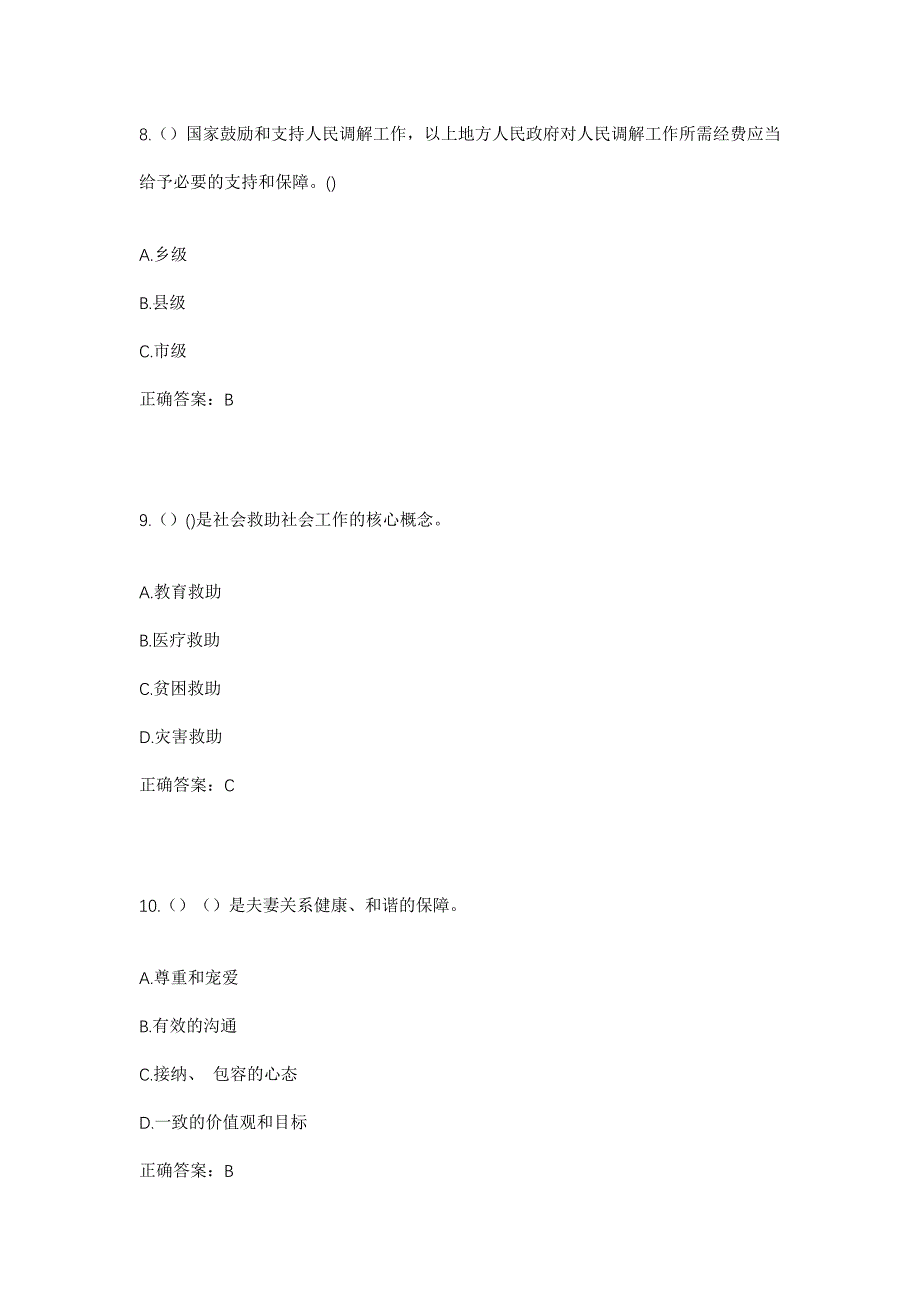 8.（）国家鼓励和支持人民调解工作，以上地方人民政府对人民调解工作所需经费应当给予必要的支持和保障。()

A.乡级

B.县级

C.市级

正确答案：B

9.（）()是社会救助社会工作的核心概念。

A.教育救助

B.医疗救助

C.贫困救助

D.灾害救助

正确答案：C

10.（）（）是夫妻关系健康、和谐的保障。

A.尊重和宠爱

B.有效的沟通

C.接纳、 包容的心态

D.一致的价值观和目标

正确答案：B